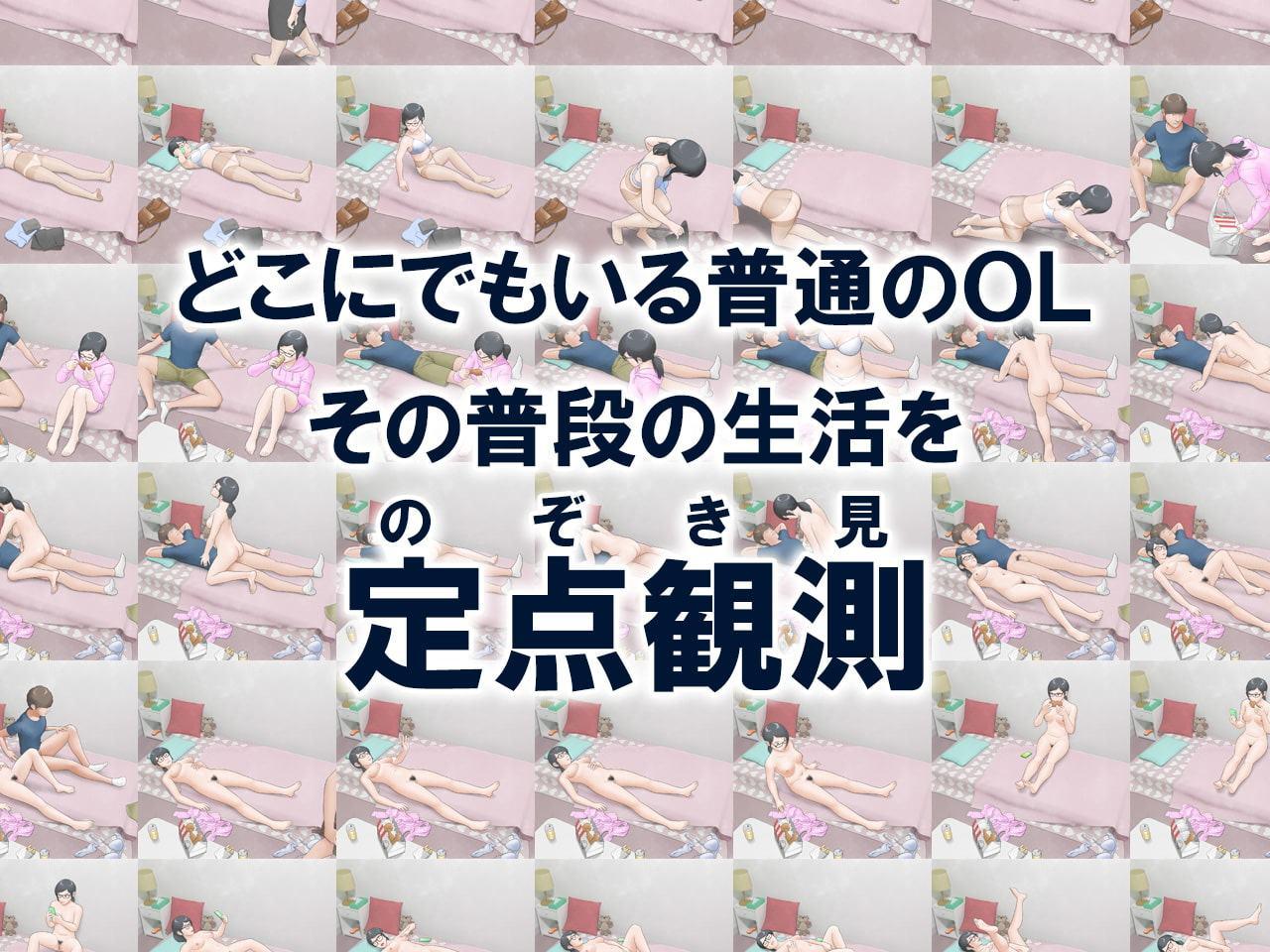 どこにでもいる普通のOL
その普段の生活を
のぞき見
定点観測